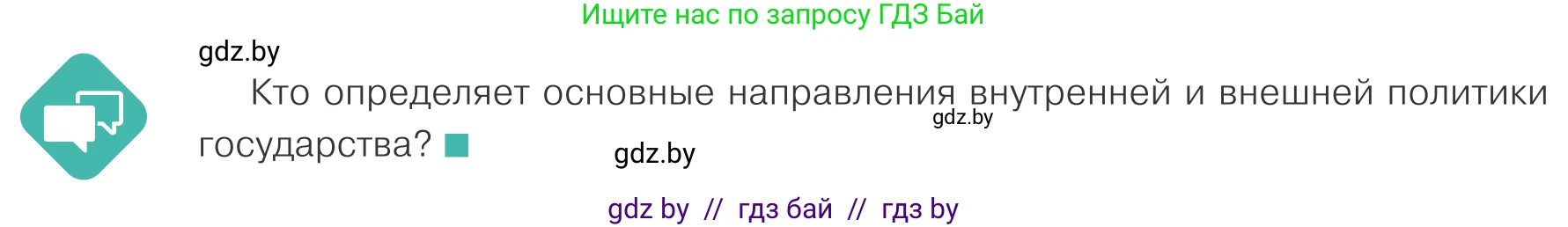 Ищите нас по запросу ГДЗ Бай

gdz.by

Кто определяет основные направления внутренней и внешней политики государства?

gdz.by

gdz.by

gdz by // гдз бай // гдз by